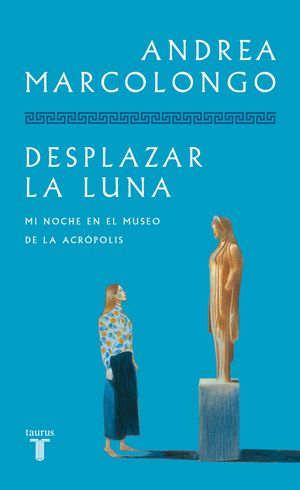 ANDREA
MARCOLONGO

DESPLAZAR
LA LUNA

MI NOCHE EN EL MUSEO
DE LA ACRÓPOLIS

taurus
T